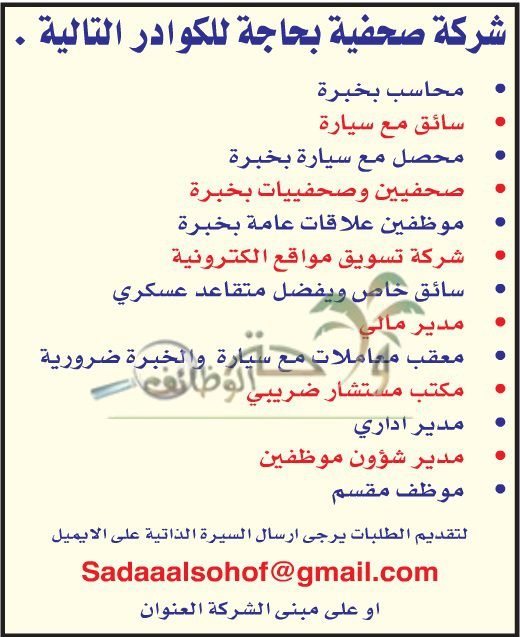 شركة صحفية بحاجة للكوادر التالية .

• محاسب بخبرة
• سائق مع سيارة
• محصل مع سيارة بخبرة
• صحفيين وصحفييات بخبرة
• موظفين علاقات عامة بخبرة
• شركة تسويق مواقع الكترونية
• سائق خاص ويفضل متقاعد عسكري
• مدير مالي
• معقب معاملات مع سيارة والخبرة ضرورية
• مكتب مستشار ضريبي
• مدير اداري
• مدير شؤون موظفين
• موظف مقسم

لتقديم الطلبات يرجى ارسال السيرة الذاتية على الايميل

Sadaaalsohof@gmail.com

او على مبنى الشركة العنوان

واحة الوظائف